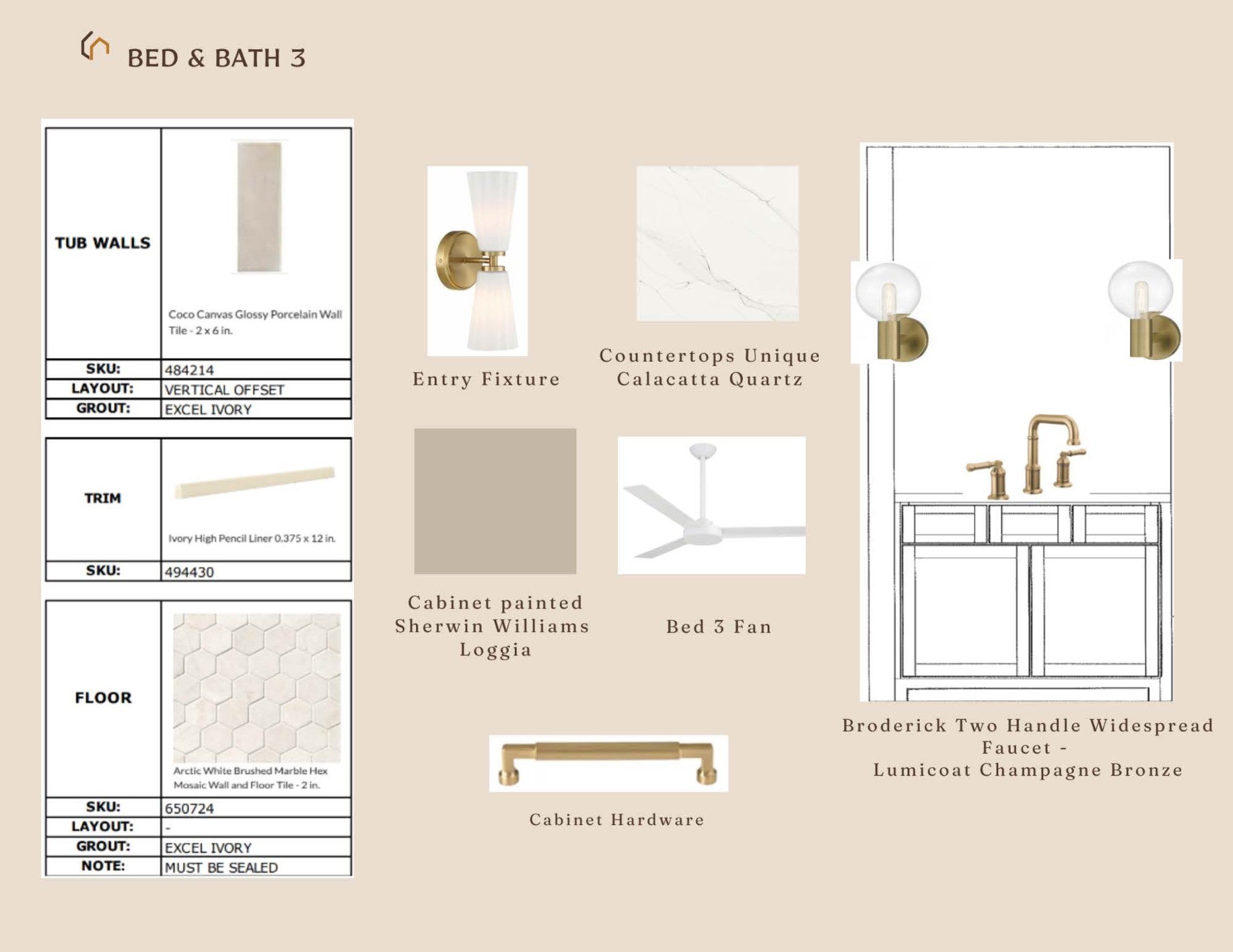 BED & BATH 3

| TUB WALLS | Coco Canvas Glossy Porcelain Wall Tile - 2 x 6 in. |
|---|---|
| SKU: | 484214 |
| LAYOUT: | VERTICAL OFFSET |
| GROUT: | EXCEL IVORY |

| TRIM | Ivory High Pencil Liner 0.375 x 12 in. |
|---|---|
| SKU: | 494430 |

| FLOOR | Arctic White Brushed Marble Hex Mosaic Wall and Floor Tile - 2 in. |
|---|---|
| SKU: | 650724 |
| LAYOUT: | - |
| GROUT: | EXCEL IVORY |
| NOTE: | MUST BE SEALED |

Entry Fixture

Countertops Unique Calacatta Quartz

Cabinet painted Sherwin Williams Loggia

Bed 3 Fan

Cabinet Hardware

Broderick Two Handle Widespread Faucet - Lumicoat Champagne Bronze